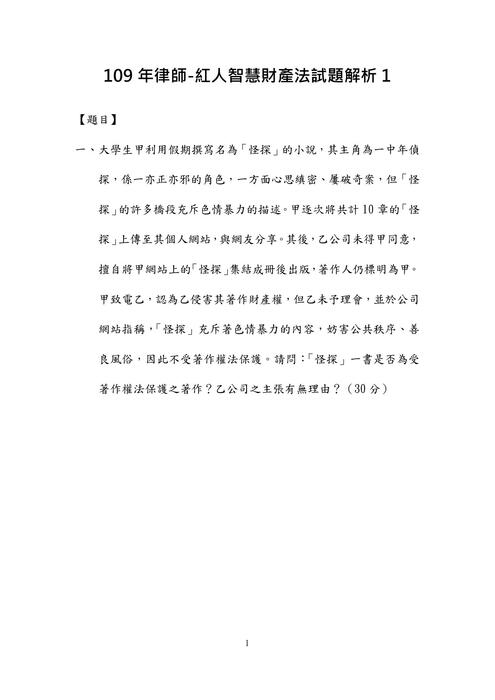 109 年律師-紅人智慧財產法試題解析 1

【題目】

一、大學生甲利用假期撰寫名為「怪探」的小說，其主角為一中年偵探，係一亦正亦邪的角色，一方面心思縝密、屢破奇案，但「怪探」的許多橋段充斥色情暴力的描述。甲逐次將共計 10 章的「怪探」上傳至其個人網站，與網友分享。其後，乙公司未得甲同意，擅自將甲網站上的「怪探」集結成冊後出版，著作人仍標明為甲。甲致電乙，認為乙侵害其著作財產權，但乙未予理會，並於公司網站指稱，「怪探」充斥著色情暴力的內容，妨害公共秩序、善良風俗，因此不受著作權法保護。請問：「怪探」一書是否為受著作權法保護之著作？乙公司之主張有無理由？（30 分）

1